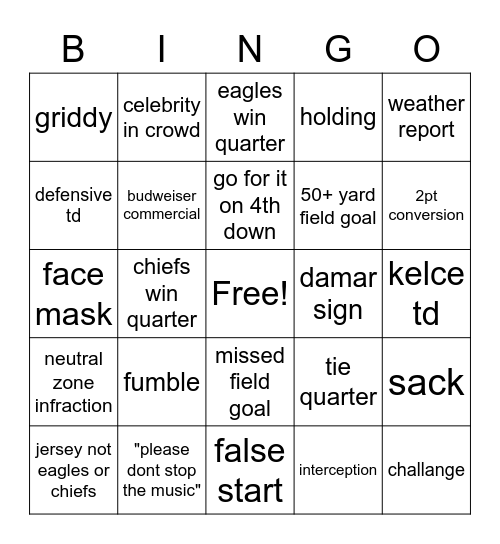 | B | I | N | G | O |
|---|---|---|---|---|
| griddy | celebrity in crowd | eagles win quarter | holding | weather report |
| defensive td | budweiser commercial | go for it on 4th down | 50+ yard field goal | 2pt conversion |
| face mask | chiefs win quarter | Free! | damar sign | kelce td |
| neutral zone infraction | fumble | missed field goal | tie quarter | sack |
| jersey not eagles or chiefs | "please dont stop the music" | false start | interception | challange |